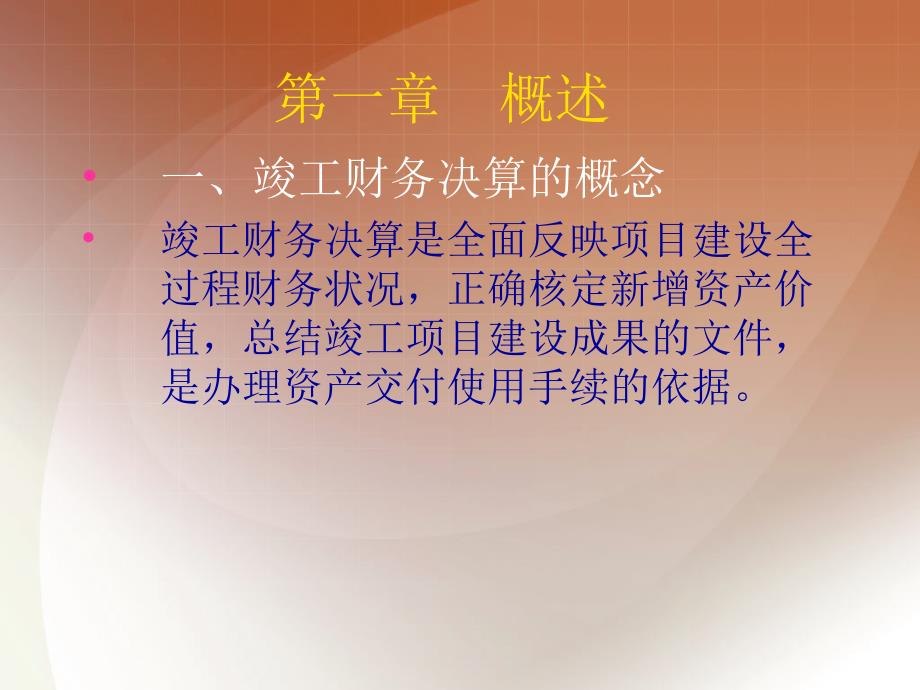 第一章　概述

• 一、竣工财务决算的概念

• 竣工财务决算是全面反映项目建设全过程财务状况，正确核定新增资产价值，总结竣工项目建设成果的文件，是办理资产交付使用手续的依据。